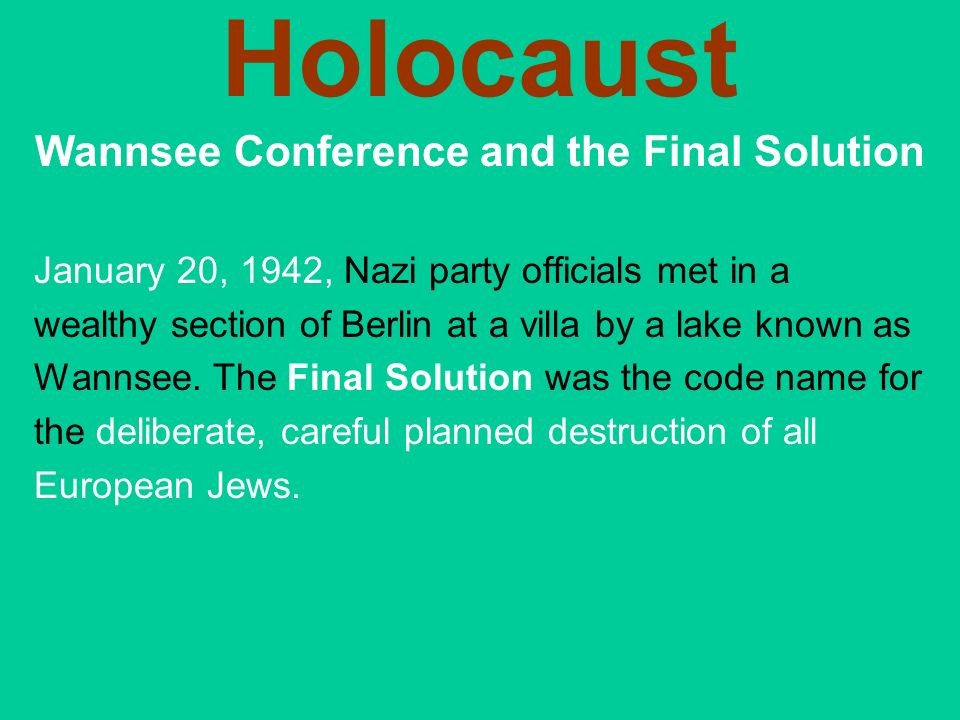 Holocaust

Wannsee Conference and the Final Solution

January 20, 1942, Nazi party officials met in a wealthy section of Berlin at a villa by a lake known as Wannsee. The Final Solution was the code name for the deliberate, careful planned destruction of all European Jews.